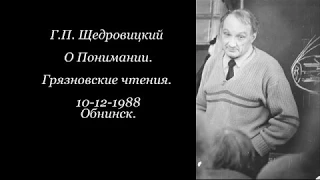 Г.П. Щедровицкий

О Понимании.

Грязновские чтения.

10-12-1988
Обнинск.